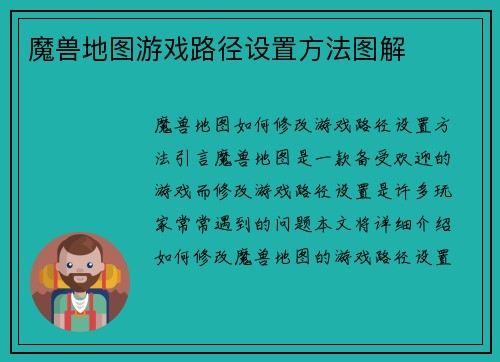 魔兽地图游戏路径设置方法图解

魔兽地图如何修改游戏路径设置方法引言魔兽地图是一款备受欢迎的游戏而修改游戏路径设置是许多玩家常常遇到的问题本文将详细介绍如何修改魔兽地图的游戏路径设置